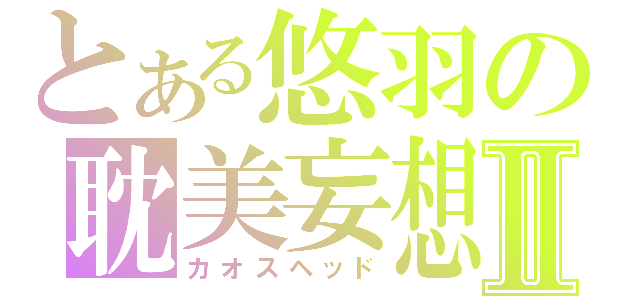 とある悠羽の
耽美妄想II
カオスヘッド